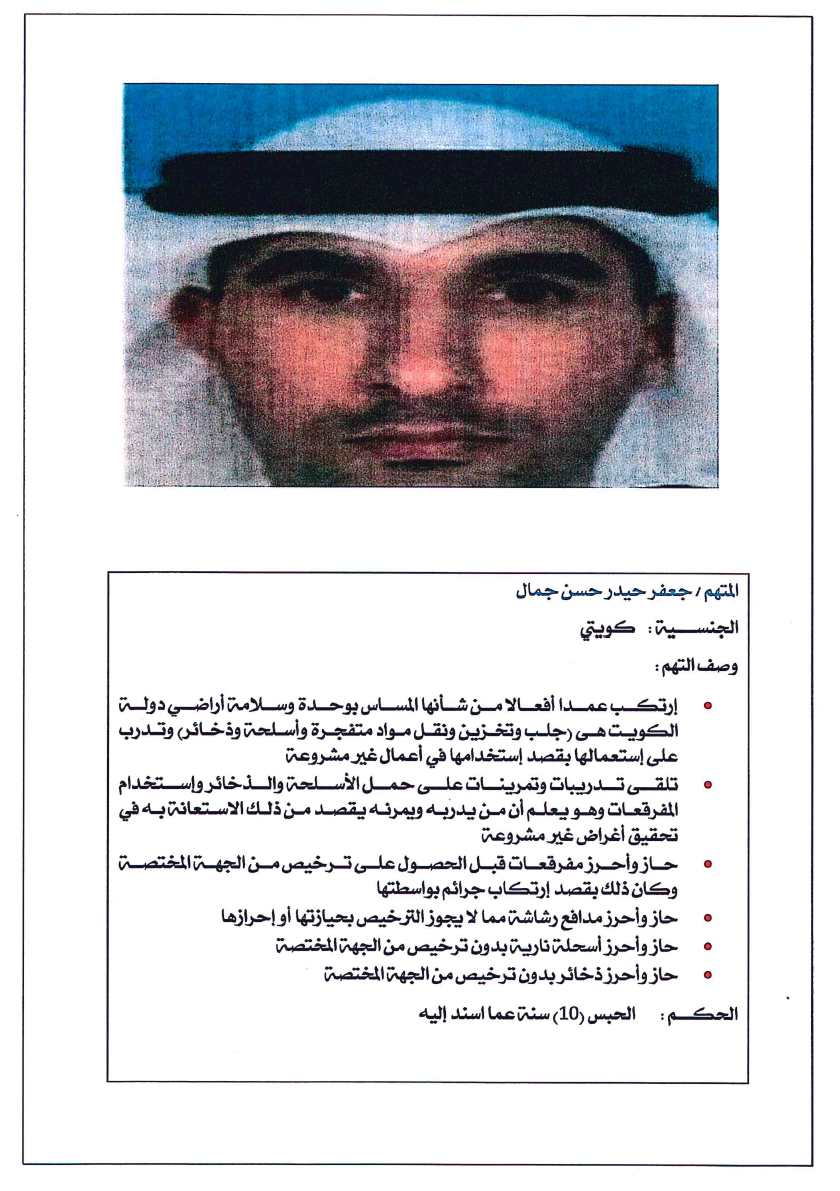 المتهم / جعفر حيدر حسن جمال

الجنسية : كويتي

وصف التهم :

• إرتكب عمدا أفعالا من شأنها المساس بوحدة وسلامة أراضي دولة الكويت هي (جلب وتخزين ونقل مواد متفجرة وأسلحة وذخائر) وتدرب على إستعمالها بقصد إستخدامها في أعمال غير مشروعة

• تلقى تدريبات وتمرينات على حمل الأسلحة والذخائر وإستخدام المفرقعات وهو يعلم أن من يدربه ويمرنه يقصد من ذلك الاستعانة به في تحقيق أغراض غير مشروعة

• حاز وأحرز مفرقعات قبل الحصول على ترخيص من الجهة المختصة وكان ذلك بقصد إرتكاب جرائم بواسطتها

• حاز وأحرز مدافع رشاشة مما لا يجوز الترخيص بحيازتها أو إحرازها

• حاز وأحرز أسلحة نارية بدون ترخيص من الجهة المختصة

• حاز وأحرز ذخائر بدون ترخيص من الجهة المختصة

الحكم : الحبس (10) سنة عما اسند إليه